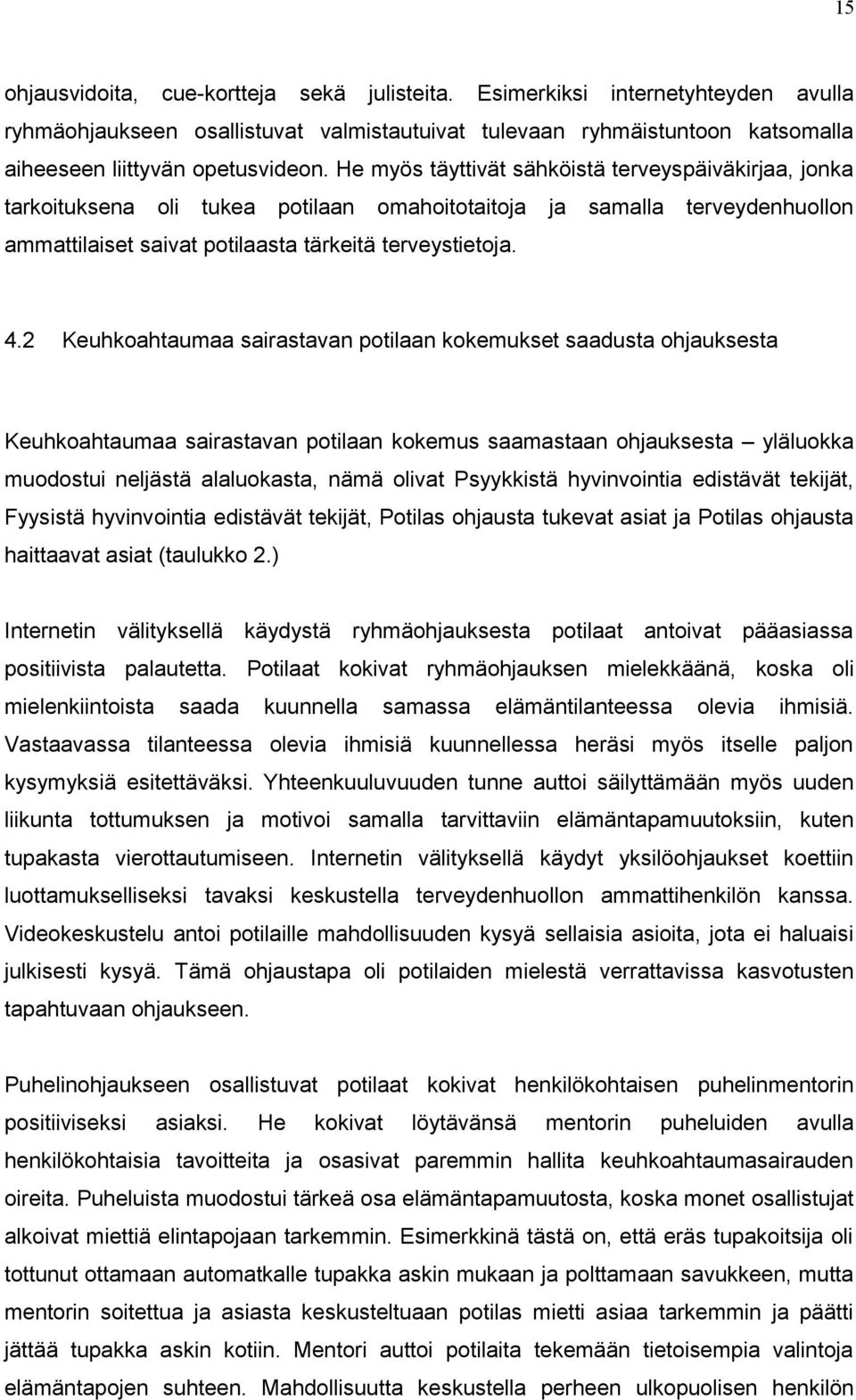 15

ohjausvidoita, cue-kortteja sekä julisteita. Esimerkiksi internetyhteyden avulla ryhmäohjaukseen osallistuvat valmistautuivat tulevaan ryhmäistuntoon katsomalla aiheeseen liittyvän opetusvideon. He myös täyttivät sähköistä terveyspäiväkirjaa, jonka tarkoituksena oli tukea potilaan omahoitotaitoja ja samalla terveydenhuollon ammattilaiset saivat potilaasta tärkeitä terveystietoja.

4.2 Keuhkoahtaumaa sairastavan potilaan kokemukset saadusta ohjauksesta

Keuhkoahtaumaa sairastavan potilaan kokemus saamastaan ohjauksesta – yläluokka muodostui neljästä alaluokasta, nämä olivat Psyykkistä hyvinvointia edistävät tekijät, Fyysistä hyvinvointia edistävät tekijät, Potilas ohjausta tukevat asiat ja Potilas ohjausta haittaavat asiat (taulukko 2.)

Internetin välityksellä käydystä ryhmäohjauksesta potilaat antoivat pääasiassa positiivista palautetta. Potilaat kokivat ryhmäohjauksen mielekkäänä, koska oli mielenkiintoista saada kuunnella samassa elämäntilanteessa olevia ihmisiä. Vastaavassa tilanteessa olevia ihmisiä kuunnellessa heräsi myös itselle paljon kysymyksiä esitettäväksi. Yhteenkuuluvuuden tunne auttoi säilyttämään myös uuden liikunta tottumuksen ja motivoi samalla tarvittaviin elämäntapamuutoksiin, kuten tupakasta vierottautumiseen. Internetin välityksellä käydyt yksilöohjaukset koettiin luottamukselliseksi tavaksi keskustella terveydenhuollon ammattihenkilön kanssa. Videokeskustelu antoi potilaille mahdollisuuden kysyä sellaisia asioita, jota ei haluaisi julkisesti kysyä. Tämä ohjaustapa oli potilaiden mielestä verrattavissa kasvotusten tapahtuvaan ohjaukseen.

Puhelinohjaukseen osallistuvat potilaat kokivat henkilökohtaisen puhelinmentorin positiiviseksi asiaksi. He kokivat löytävänsä mentorin puheluiden avulla henkilökohtaisia tavoitteita ja osasivat paremmin hallita keuhkoahtaumasairauden oireita. Puheluista muodostui tärkeä osa elämäntapamuutosta, koska monet osallistujat alkoivat miettiä elintapojaan tarkemmin. Esimerkkinä tästä on, että eräs tupakoitsija oli tottunut ottamaan automatkalle tupakka askin mukaan ja polttamaan savukkeen, mutta mentorin soitettua ja asiasta keskusteltuaan potilas mietti asiaa tarkemmin ja päätti jättää tupakka askin kotiin. Mentori auttoi potilaita tekemään tietoisempia valintoja elämäntapojen suhteen. Mahdollisuutta keskustella perheen ulkopuolisen henkilön